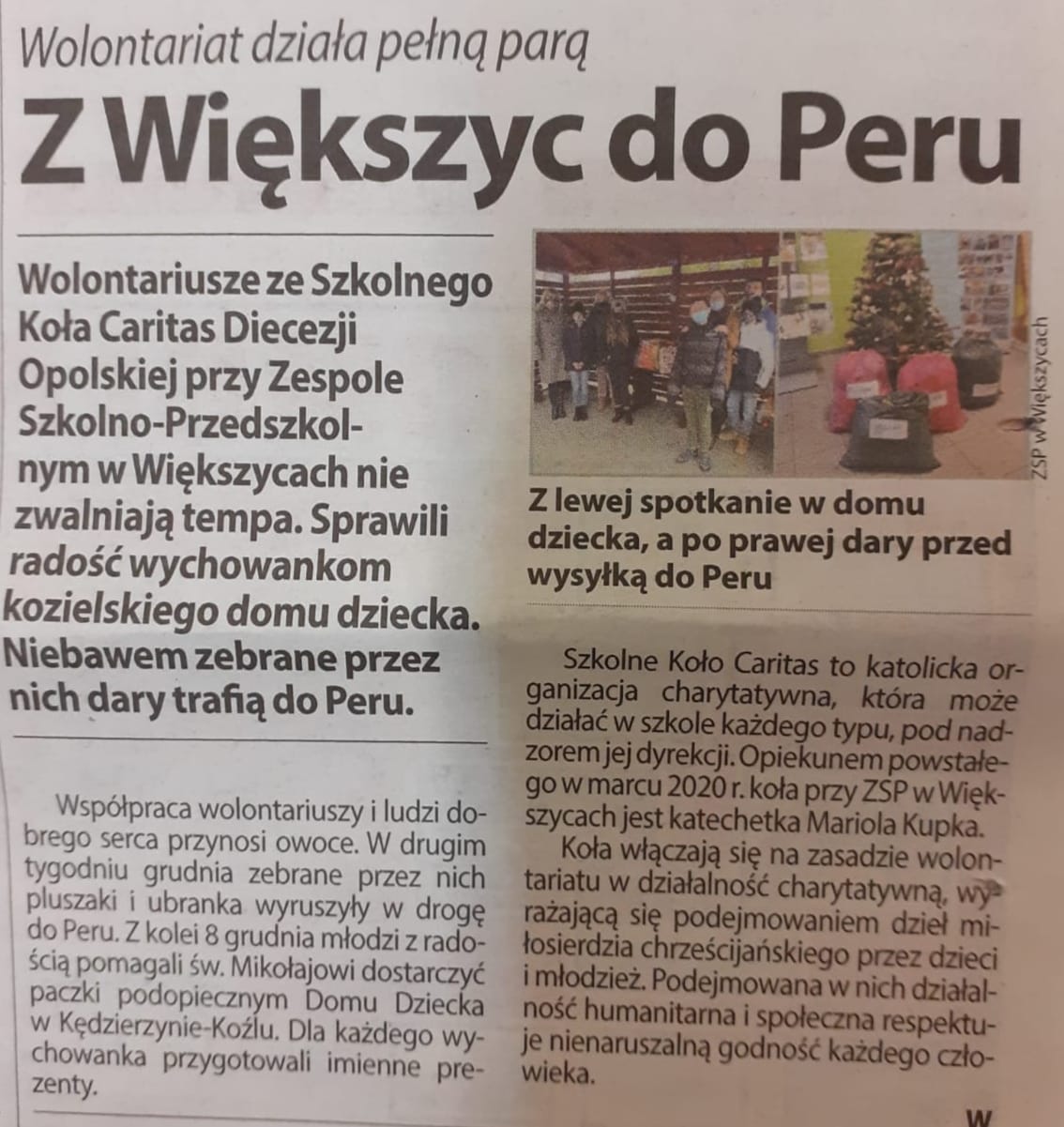 Wolontariat działa pełną parą

Z Większyc do Peru

Wolontariusze ze Szkolnego Koła Caritas Diecezji Opolskiej przy Zespole Szkolno-Przedszkolnym w Większycach nie zwalniają tempa. Sprawili radość wychowankom kozielskiego domu dziecka. Niebawem zebrane przez nich dary trafią do Peru.

Współpraca wolontariuszy i ludzi dobrego serca przynosi owoce. W drugim tygodniu grudnia zebrane przez nich pluszaki i ubranka wyruszyły w drogę do Peru. Z kolei 8 grudnia młodzi z radością pomagali św. Mikołajowi dostarczyć paczki podopiecznym Domu Dziecka w Kędzierzynie-Koźlu. Dla każdego wychowanka przygotowali imienne prezenty.

ZSP w Większycach

Z lewej spotkanie w domu dziecka, a po prawej dary przed wysyłką do Peru

Szkolne Koło Caritas to katolicka organizacja charytatywna, która może działać w szkole każdego typu, pod nadzorem jej dyrekcji. Opiekunem powstałego w marcu 2020 r. koła przy ZSP w Większycach jest katechetka Mariola Kupka.

Koła włączają się na zasadzie wolontariatu w działalność charytatywną, wyrażającą się podejmowaniem dzieł miłosierdzia chrześcijańskiego przez dzieci i młodzież. Podejmowana w nich działalność humanitarna i społeczna respektuje nienaruszalną godność każdego człowieka.

W